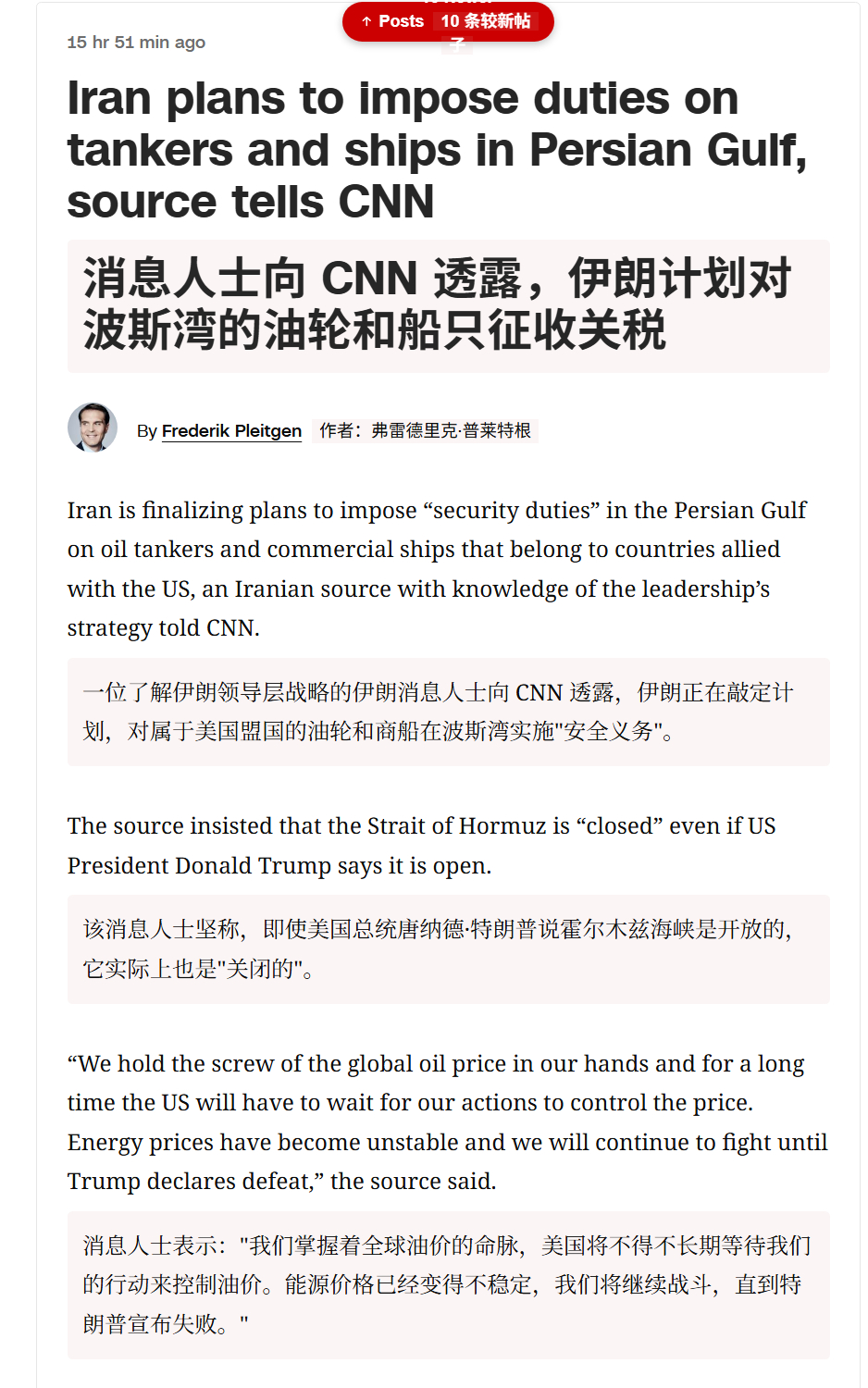 15 hr 51 min ago

↑ Posts 10 条较新帖子

Iran plans to impose duties on tankers and ships in Persian Gulf, source tells CNN

消息人士向 CNN 透露，伊朗计划对波斯湾的油轮和船只征收关税

By Frederik Pleitgen 作者：弗雷德里克·普莱特根

Iran is finalizing plans to impose “security duties” in the Persian Gulf on oil tankers and commercial ships that belong to countries allied with the US, an Iranian source with knowledge of the leadership’s strategy told CNN.

一位了解伊朗领导层战略的伊朗消息人士向 CNN 透露，伊朗正在敲定计划，对属于美国盟国的油轮和商船在波斯湾实施"安全义务"。

The source insisted that the Strait of Hormuz is “closed” even if US President Donald Trump says it is open.

该消息人士坚称，即使美国总统唐纳德·特朗普说霍尔木兹海峡是开放的，它实际上也是"关闭的"。

“We hold the screw of the global oil price in our hands and for a long time the US will have to wait for our actions to control the price. Energy prices have become unstable and we will continue to fight until Trump declares defeat,” the source said.

消息人士表示："我们掌握着全球油价的命脉，美国将不得不长期等待我们的行动来控制油价。能源价格已经变得不稳定，我们将继续战斗，直到特朗普宣布失败。"